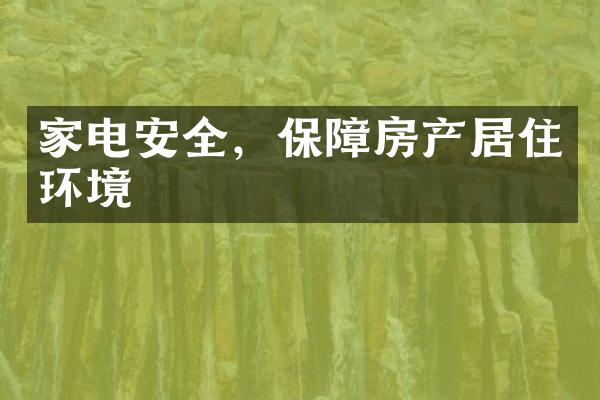 家电安全，保障房产居住环境